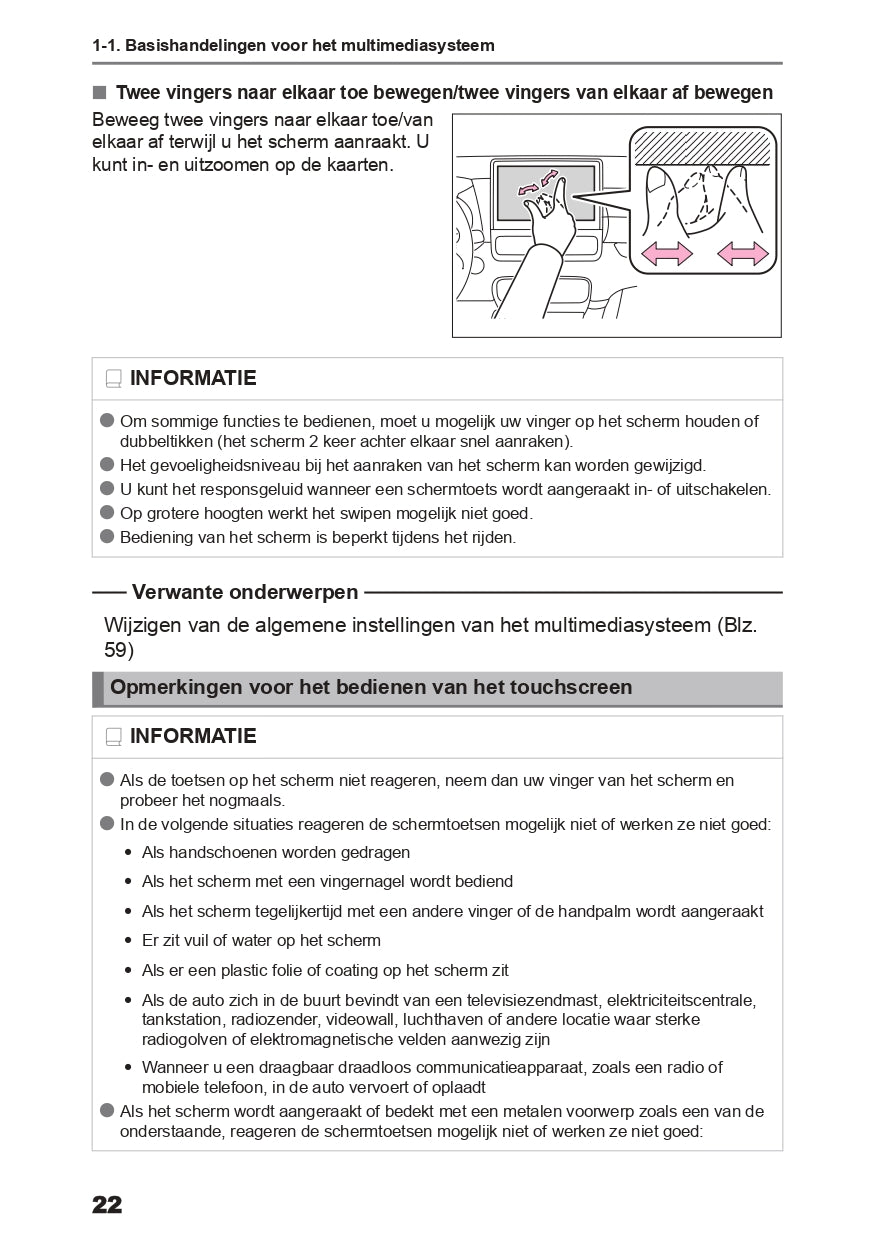 1-1. Basishandelingen voor het multimediasysteem

■ Twee vingers naar elkaar toe bewegen/twee vingers van elkaar af bewegen

Beweeg twee vingers naar elkaar toe/van elkaar af terwijl u het scherm aanraakt. U kunt in- en uitzoomen op de kaarten.

INFORMATIE

● Om sommige functies te bedienen, moet u mogelijk uw vinger op het scherm houden of dubbeltikken (het scherm 2 keer achter elkaar snel aanraken).
● Het gevoeligheidsniveau bij het aanraken van het scherm kan worden gewijzigd.
● U kunt het responsgeluid wanneer een schermtoets wordt aangeraakt in- of uitschakelen.
● Op grotere hoogten werkt het swipen mogelijk niet goed.
● Bediening van het scherm is beperkt tijdens het rijden.

Verwante onderwerpen

Wijzigen van de algemene instellingen van het multimediasysteem (Blz. 59)

Opmerkingen voor het bedienen van het touchscreen

INFORMATIE

● Als de toetsen op het scherm niet reageren, neem dan uw vinger van het scherm en probeer het nogmaals.
● In de volgende situaties reageren de schermtoetsen mogelijk niet of werken ze niet goed:
• Als handschoenen worden gedragen
• Als het scherm met een vingernagel wordt bediend
• Als het scherm tegelijkertijd met een andere vinger of de handpalm wordt aangeraakt
• Er zit vuil of water op het scherm
• Als er een plastic folie of coating op het scherm zit
• Als de auto zich in de buurt bevindt van een televisiezendmast, elektriciteitscentrale, tankstation, radiozender, videowall, luchthaven of andere locatie waar sterke radiogolven of elektromagnetische velden aanwezig zijn
• Wanneer u een draagbaar draadloos communicatieapparaat, zoals een radio of mobiele telefoon, in de auto vervoert of oplaadt
● Als het scherm wordt aangeraakt of bedekt met een metalen voorwerp zoals een van de onderstaande, reageren de schermtoetsen mogelijk niet of werken ze niet goed:

22